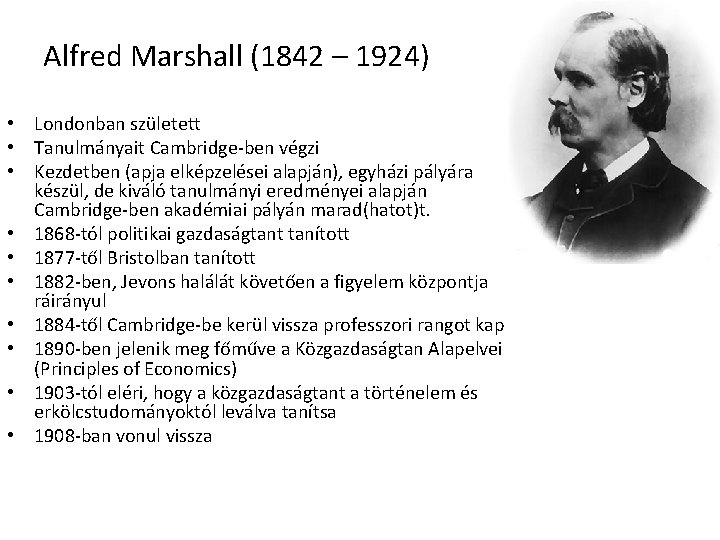 Alfred Marshall (1842 – 1924)

• Londonban született
• Tanulmányait Cambridge-ben végzi
• Kezdetben (apja elképzelései alapján), egyházi pályára készül, de kiváló tanulmányi eredményei alapján Cambridge-ben akadémiai pályán marad(hatot)t.
• 1868-tól politikai gazdaságtant tanított
• 1877-től Bristolban tanított
• 1882-ben, Jevons halálát követően a figyelem központja ráirányul
• 1884-től Cambridge-be kerül vissza professzori rangot kap
• 1890-ben jelenik meg főműve a Közgazdaságtan Alapelvei (Principles of Economics)
• 1903-tól eléri, hogy a közgazdaságtant a történelem és erkölcstudományoktól leválva tanítsa
• 1908-ban vonul vissza